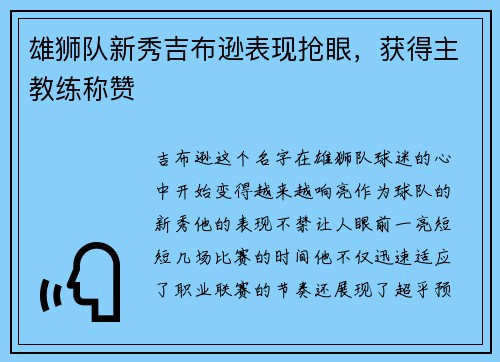 雄狮队新秀吉布逊表现抢眼，获得主教练称赞

吉布逊这个名字在雄狮队球迷的心中开始变得越来越响亮作为球队的新秀他的表现不禁让人眼前一亮短短几场比赛的时间他不仅迅速适应了职业联赛的节奏还展现了超乎预